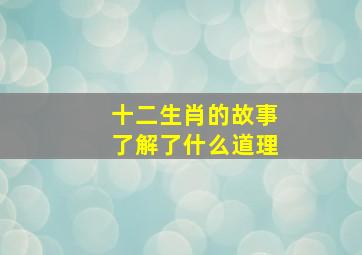 十二生肖的故事
了解了什么道理